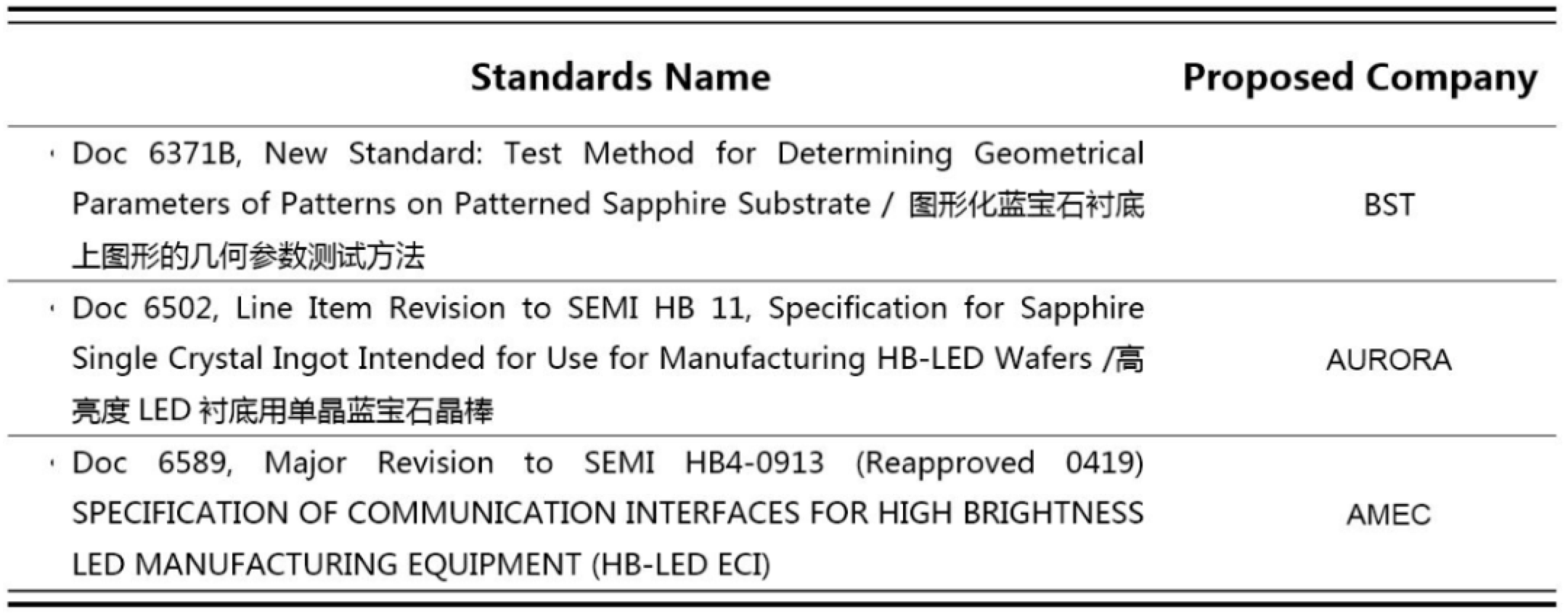 | Standards Name | Proposed Company |
|---|---|
| · Doc 6371B, New Standard: Test Method for Determining Geometrical Parameters of Patterns on Patterned Sapphire Substrate / 图形化蓝宝石衬底上图形的几何参数测试方法 | BST |
| · Doc 6502, Line Item Revision to SEMI HB 11, Specification for Sapphire Single Crystal Ingot Intended for Use for Manufacturing HB-LED Wafers /高亮度 LED 衬底用单晶蓝宝石晶棒 | AURORA |
| · Doc 6589, Major Revision to SEMI HB4-0913 (Reapproved 0419) SPECIFICATION OF COMMUNICATION INTERFACES FOR HIGH BRIGHTNESS LED MANUFACTURING EQUIPMENT (HB-LED ECI) | AMEC |